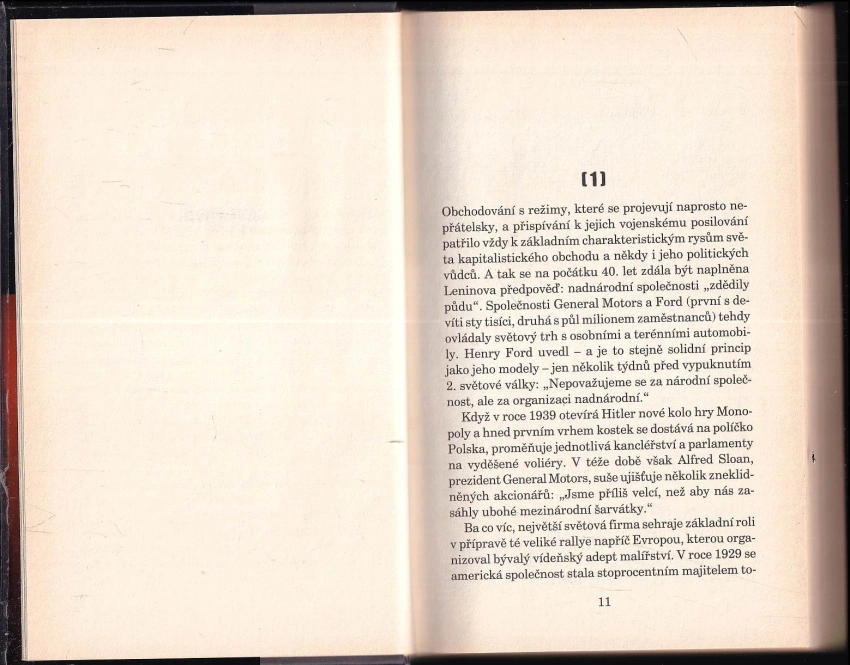 [1]

Obchodování s režimy, které se projevují naprosto nepřátelsky, a přispívání k jejich vojenskému posilování patřilo vždy k základním charakteristickým rysům světa kapitalistického obchodu a někdy i jeho politických vůdců. A tak se na počátku 40. let zdála být naplněna Leninova předpověď: nadnárodní společnosti „zdědily půdu“. Společnosti General Motors a Ford (první s devíti sty tisíci, druhá s půl milionem zaměstnanců) tehdy ovládaly světový trh s osobními a terénními automobily. Henry Ford uvedl – a je to stejně solidní princip jako jeho modely – jen několik týdnů před vypuknutím 2. světové války: „Nepovažujeme se za národní společnost, ale za organizaci nadnárodní.“

Když v roce 1939 otevírá Hitler nové kolo hry Monopoly a hned prvním vrhem kostek se dostává na políčko Polska, proměňuje jednotlivá kancléřství a parlamenty na vyděšené voliéry. V téže době však Alfred Sloan, prezident General Motors, suše ujišťuje několik zneklidněných akcionářů: „Jsme příliš velcí, než aby nás zasáhly ubohé mezinárodní šarvátky.“

Ba co víc, největší světová firma sehraje základní roli v přípravě té veliké rallye napříč Evropou, kterou organizoval bývalý vídeňský adept malířství. V roce 1929 se americká společnost stala stoprocentním majitelem to-

11